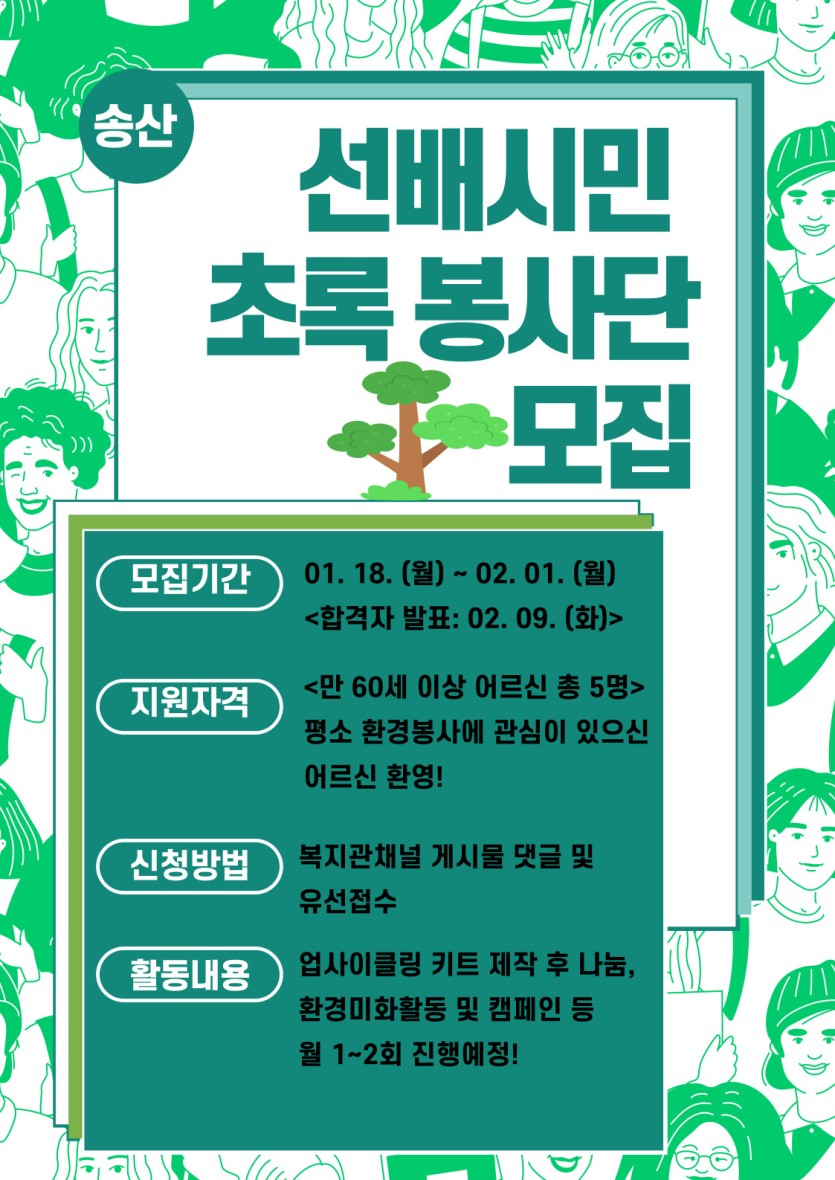 송산

선배시민
초록 봉사단
모집

모집기간
01. 18. (월) ~ 02. 01. (월)
<합격자 발표: 02. 09. (화)>

지원자격
<만 60세 이상 어르신 총 5명>
평소 환경봉사에 관심이 있으신 어르신 환영!

신청방법
복지관채널 게시물 댓글 및 유선접수

활동내용
업사이클링 키트 제작 후 나눔, 환경미화활동 및 캠페인 등 월 1~2회 진행예정!